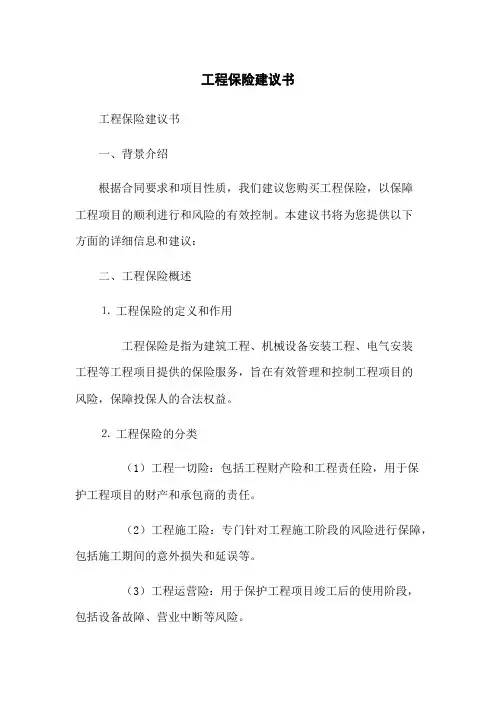 工程保险建议书

工程保险建议书

一、背景介绍

根据合同要求和项目性质，我们建议您购买工程保险，以保障工程项目的顺利进行和风险的有效控制。本建议书将为您提供以下方面的详细信息和建议：

二、工程保险概述

1. 工程保险的定义和作用

工程保险是指为建筑工程、机械设备安装工程、电气安装工程等工程项目提供的保险服务，旨在有效管理和控制工程项目的风险，保障投保人的合法权益。

2. 工程保险的分类

（1）工程一切险：包括工程财产险和工程责任险，用于保护工程项目的财产和承包商的责任。

（2）工程施工险：专门针对工程施工阶段的风险进行保障，包括施工期间的意外损失和延误等。

（3）工程运营险：用于保护工程项目竣工后的使用阶段，包括设备故障、营业中断等风险。